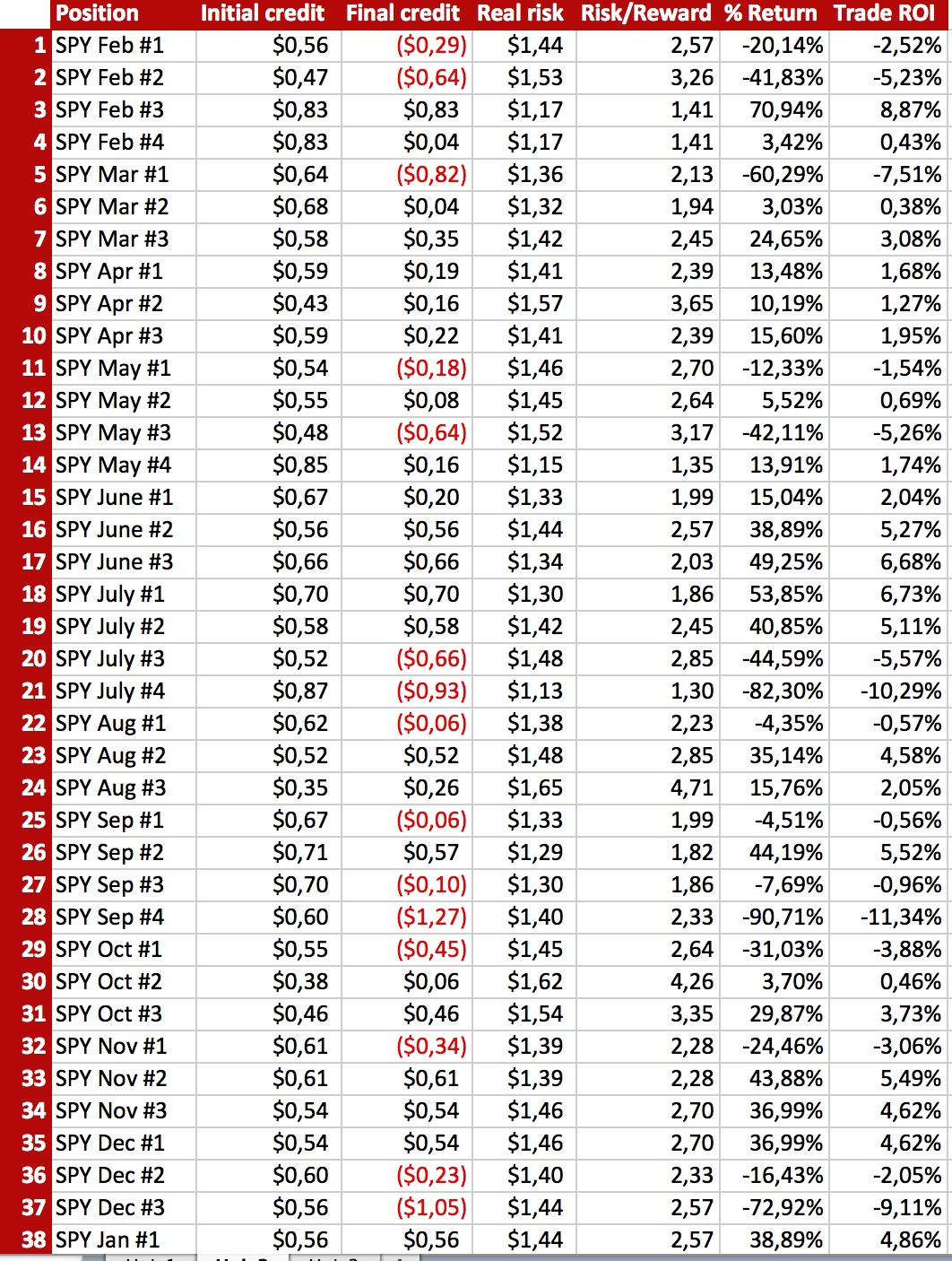 | | Position | Initial credit | Final credit | Real risk | Risk/Reward | % Return | Trade ROI |
|---|---|---|---|---|---|---|---|
| 1 | SPY Feb #1 | \$0,56 | (\$0,29) | \$1,44 | 2,57 | -20,14% | -2,52% |
| 2 | SPY Feb #2 | \$0,47 | (\$0,64) | \$1,53 | 3,26 | -41,83% | -5,23% |
| 3 | SPY Feb #3 | \$0,83 | \$0,83 | \$1,17 | 1,41 | 70,94% | 8,87% |
| 4 | SPY Feb #4 | \$0,83 | \$0,04 | \$1,17 | 1,41 | 3,42% | 0,43% |
| 5 | SPY Mar #1 | \$0,64 | (\$0,82) | \$1,36 | 2,13 | -60,29% | -7,51% |
| 6 | SPY Mar #2 | \$0,68 | \$0,04 | \$1,32 | 1,94 | 3,03% | 0,38% |
| 7 | SPY Mar #3 | \$0,58 | \$0,35 | \$1,42 | 2,45 | 24,65% | 3,08% |
| 8 | SPY Apr #1 | \$0,59 | \$0,19 | \$1,41 | 2,39 | 13,48% | 1,68% |
| 9 | SPY Apr #2 | \$0,43 | \$0,16 | \$1,57 | 3,65 | 10,19% | 1,27% |
| 10 | SPY Apr #3 | \$0,59 | \$0,22 | \$1,41 | 2,39 | 15,60% | 1,95% |
| 11 | SPY May #1 | \$0,54 | (\$0,18) | \$1,46 | 2,70 | -12,33% | -1,54% |
| 12 | SPY May #2 | \$0,55 | \$0,08 | \$1,45 | 2,64 | 5,52% | 0,69% |
| 13 | SPY May #3 | \$0,48 | (\$0,64) | \$1,52 | 3,17 | -42,11% | -5,26% |
| 14 | SPY May #4 | \$0,85 | \$0,16 | \$1,15 | 1,35 | 13,91% | 1,74% |
| 15 | SPY June #1 | \$0,67 | \$0,20 | \$1,33 | 1,99 | 15,04% | 2,04% |
| 16 | SPY June #2 | \$0,56 | \$0,56 | \$1,44 | 2,57 | 38,89% | 5,27% |
| 17 | SPY June #3 | \$0,66 | \$0,66 | \$1,34 | 2,03 | 49,25% | 6,68% |
| 18 | SPY July #1 | \$0,70 | \$0,70 | \$1,30 | 1,86 | 53,85% | 6,73% |
| 19 | SPY July #2 | \$0,58 | \$0,58 | \$1,42 | 2,45 | 40,85% | 5,11% |
| 20 | SPY July #3 | \$0,52 | (\$0,66) | \$1,48 | 2,85 | -44,59% | -5,57% |
| 21 | SPY July #4 | \$0,87 | (\$0,93) | \$1,13 | 1,30 | -82,30% | -10,29% |
| 22 | SPY Aug #1 | \$0,62 | (\$0,06) | \$1,38 | 2,23 | -4,35% | -0,57% |
| 23 | SPY Aug #2 | \$0,52 | \$0,52 | \$1,48 | 2,85 | 35,14% | 4,58% |
| 24 | SPY Aug #3 | \$0,35 | \$0,26 | \$1,65 | 4,71 | 15,76% | 2,05% |
| 25 | SPY Sep #1 | \$0,67 | (\$0,06) | \$1,33 | 1,99 | -4,51% | -0,56% |
| 26 | SPY Sep #2 | \$0,71 | \$0,57 | \$1,29 | 1,82 | 44,19% | 5,52% |
| 27 | SPY Sep #3 | \$0,70 | (\$0,10) | \$1,30 | 1,86 | -7,69% | -0,96% |
| 28 | SPY Sep #4 | \$0,60 | (\$1,27) | \$1,40 | 2,33 | -90,71% | -11,34% |
| 29 | SPY Oct #1 | \$0,55 | (\$0,45) | \$1,45 | 2,64 | -31,03% | -3,88% |
| 30 | SPY Oct #2 | \$0,38 | \$0,06 | \$1,62 | 4,26 | 3,70% | 0,46% |
| 31 | SPY Oct #3 | \$0,46 | \$0,46 | \$1,54 | 3,35 | 29,87% | 3,73% |
| 32 | SPY Nov #1 | \$0,61 | (\$0,34) | \$1,39 | 2,28 | -24,46% | -3,06% |
| 33 | SPY Nov #2 | \$0,61 | \$0,61 | \$1,39 | 2,28 | 43,88% | 5,49% |
| 34 | SPY Nov #3 | \$0,54 | \$0,54 | \$1,46 | 2,70 | 36,99% | 4,62% |
| 35 | SPY Dec #1 | \$0,54 | \$0,54 | \$1,46 | 2,70 | 36,99% | 4,62% |
| 36 | SPY Dec #2 | \$0,60 | (\$0,23) | \$1,40 | 2,33 | -16,43% | -2,05% |
| 37 | SPY Dec #3 | \$0,56 | (\$1,05) | \$1,44 | 2,57 | -72,92% | -9,11% |
| 38 | SPY Jan #1 | \$0,56 | \$0,56 | \$1,44 | 2,57 | 38,89% | 4,86% |